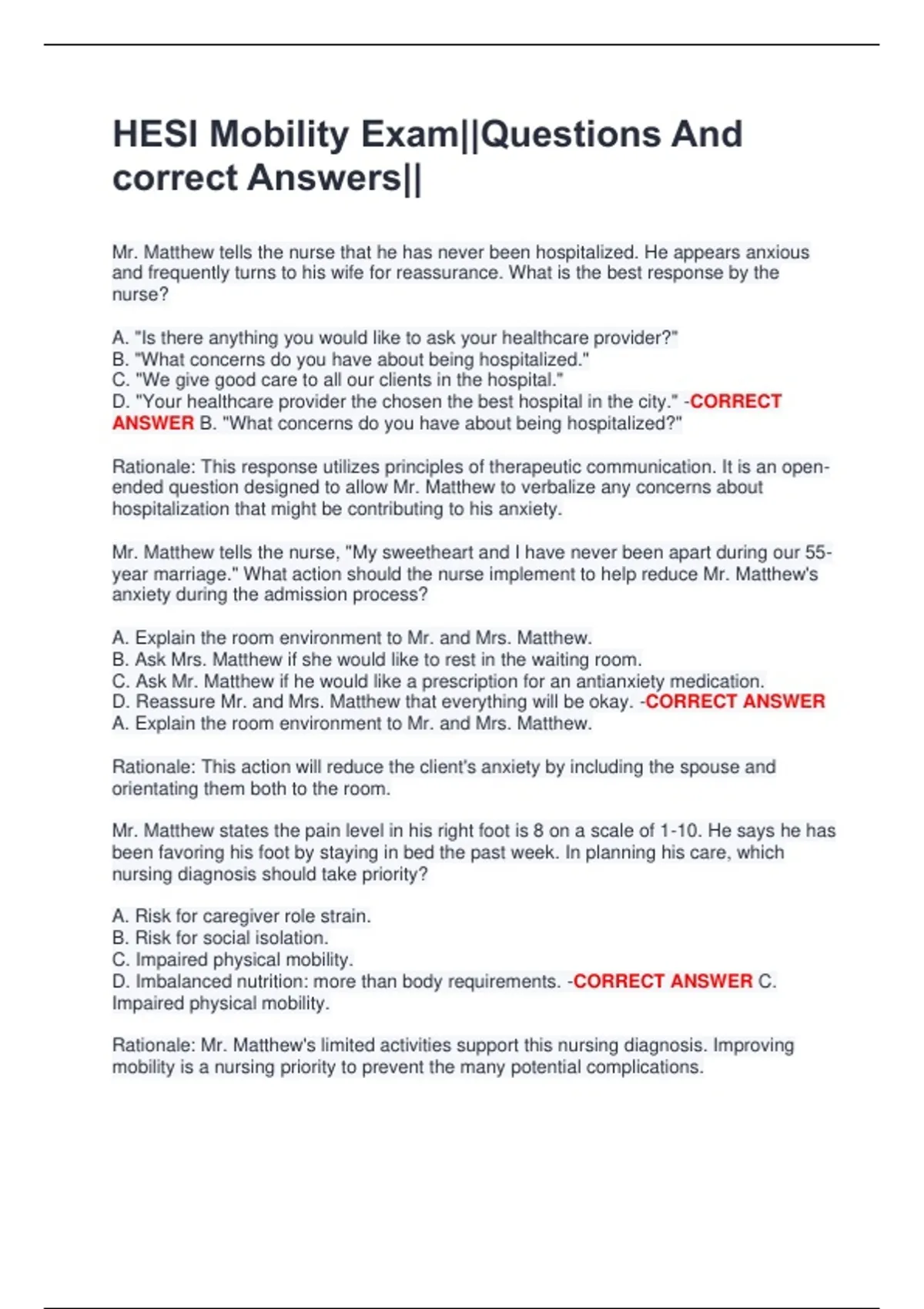 HESI Mobility Exam||Questions And correct Answers||

Mr. Matthew tells the nurse that he has never been hospitalized. He appears anxious and frequently turns to his wife for reassurance. What is the best response by the nurse?

A. "Is there anything you would like to ask your healthcare provider?"
B. "What concerns do you have about being hospitalized."
C. "We give good care to all our clients in the hospital."
D. "Your healthcare provider the chosen the best hospital in the city." -CORRECT ANSWER B. "What concerns do you have about being hospitalized?"

Rationale: This response utilizes principles of therapeutic communication. It is an open-ended question designed to allow Mr. Matthew to verbalize any concerns about hospitalization that might be contributing to his anxiety.

Mr. Matthew tells the nurse, "My sweetheart and I have never been apart during our 55-year marriage." What action should the nurse implement to help reduce Mr. Matthew's anxiety during the admission process?

A. Explain the room environment to Mr. and Mrs. Matthew.
B. Ask Mrs. Matthew if she would like to rest in the waiting room.
C. Ask Mr. Matthew if he would like a prescription for an antianxiety medication.
D. Reassure Mr. and Mrs. Matthew that everything will be okay. -CORRECT ANSWER A. Explain the room environment to Mr. and Mrs. Matthew.

Rationale: This action will reduce the client's anxiety by including the spouse and orientating them both to the room.

Mr. Matthew states the pain level in his right foot is 8 on a scale of 1-10. He says he has been favoring his foot by staying in bed the past week. In planning his care, which nursing diagnosis should take priority?

A. Risk for caregiver role strain.
B. Risk for social isolation.
C. Impaired physical mobility.
D. Imbalanced nutrition: more than body requirements. -CORRECT ANSWER C. Impaired physical mobility.

Rationale: Mr. Matthew's limited activities support this nursing diagnosis. Improving mobility is a nursing priority to prevent the many potential complications.